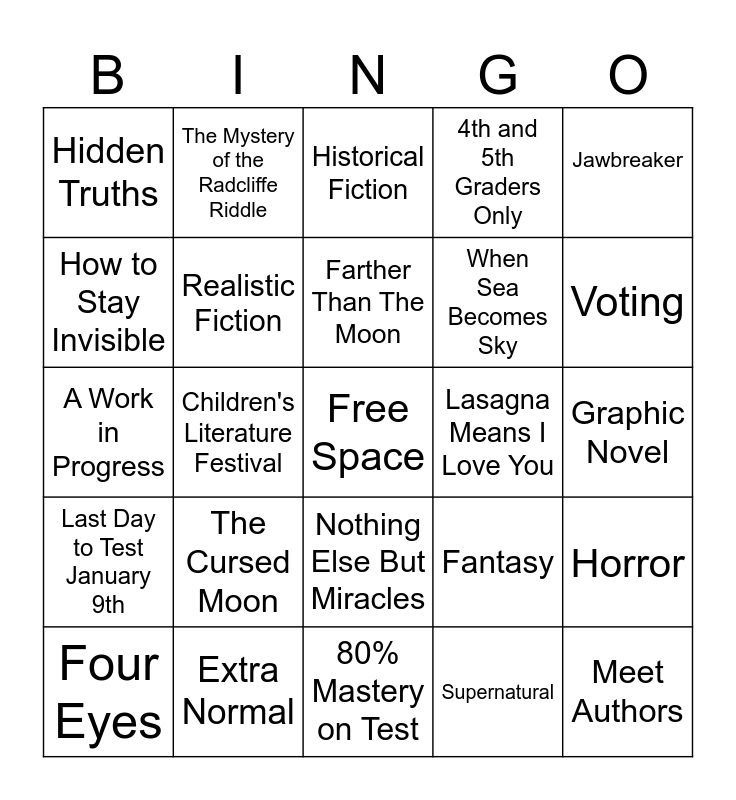 | B | I | N | G | O |
|---|---|---|---|---|
| Hidden Truths | The Mystery of the Radcliffe Riddle | Historical Fiction | 4th and 5th Graders Only | Jawbreaker |
| How to Stay Invisible | Realistic Fiction | Farther Than The Moon | When Sea Becomes Sky | Voting |
| A Work in Progress | Children's Literature Festival | Free Space | Lasagna Means I Love You | Graphic Novel |
| Last Day to Test January 9th | The Cursed Moon | Nothing Else But Miracles | Fantasy | Horror |
| Four Eyes | Extra Normal | 80% Mastery on Test | Supernatural | Meet Authors |